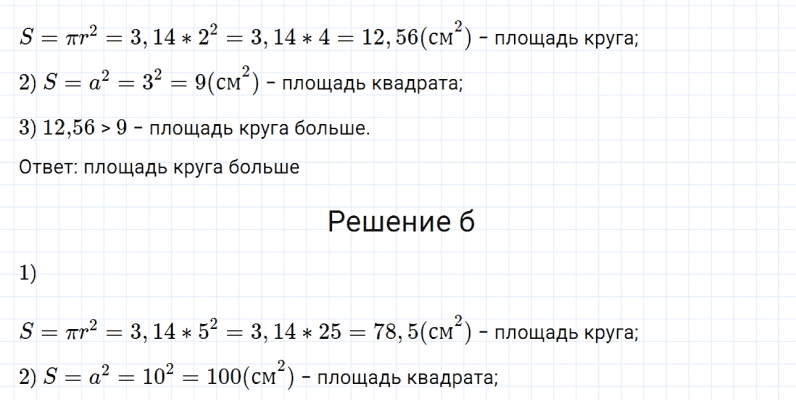 $S = \pi r^2 = 3,14 * 2^2 = 3,14 * 4 = 12,56(см^2)$ - площадь круга;

2) $S = a^2 = 3^2 = 9(см^2)$ - площадь квадрата;

3) 12,56 > 9 - площадь круга больше.

Ответ: площадь круга больше

Решение б

1)

$S = \pi r^2 = 3,14 * 5^2 = 3,14 * 25 = 78,5(см^2)$ - площадь круга;

2) $S = a^2 = 10^2 = 100(см^2)$ - площадь квадрата;